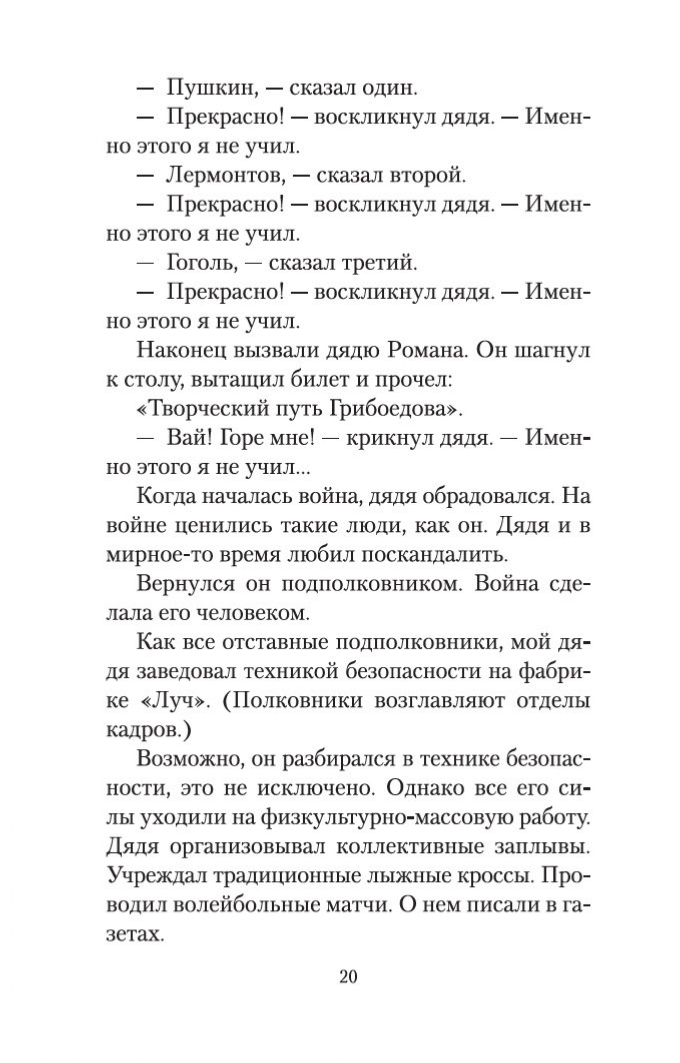 — Пушкин, — сказал один.
— Прекрасно! — воскликнул дядя. — Именно этого я не учил.
— Лермонтов, — сказал второй.
— Прекрасно! — воскликнул дядя. — Именно этого я не учил.
— Гоголь, — сказал третий.
— Прекрасно! — воскликнул дядя. — Именно этого я не учил.
Наконец вызвали дядю Романа. Он шагнул к столу, вытащил билет и прочел:
«Творческий путь Грибоедова».
— Вай! Горе мне! — крикнул дядя. — Именно этого я не учил...
Когда началась война, дядя обрадовался. На войне ценились такие люди, как он. Дядя и в мирное-то время любил поскандалить.
Вернулся он подполковником. Война сделала его человеком.
Как все отставные подполковники, мой дядя заведовал техникой безопасности на фабрике «Луч». (Полковники возглавляют отделы кадров.)
Возможно, он разбирался в технике безопасности, это не исключено. Однако все его силы уходили на физкультурно-массовую работу. Дядя организовывал коллективные заплывы. Учреждал традиционные лыжные кроссы. Проводил волейбольные матчи. О нем писали в газетах.

20